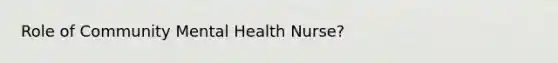 Role of Community Mental Health Nurse?